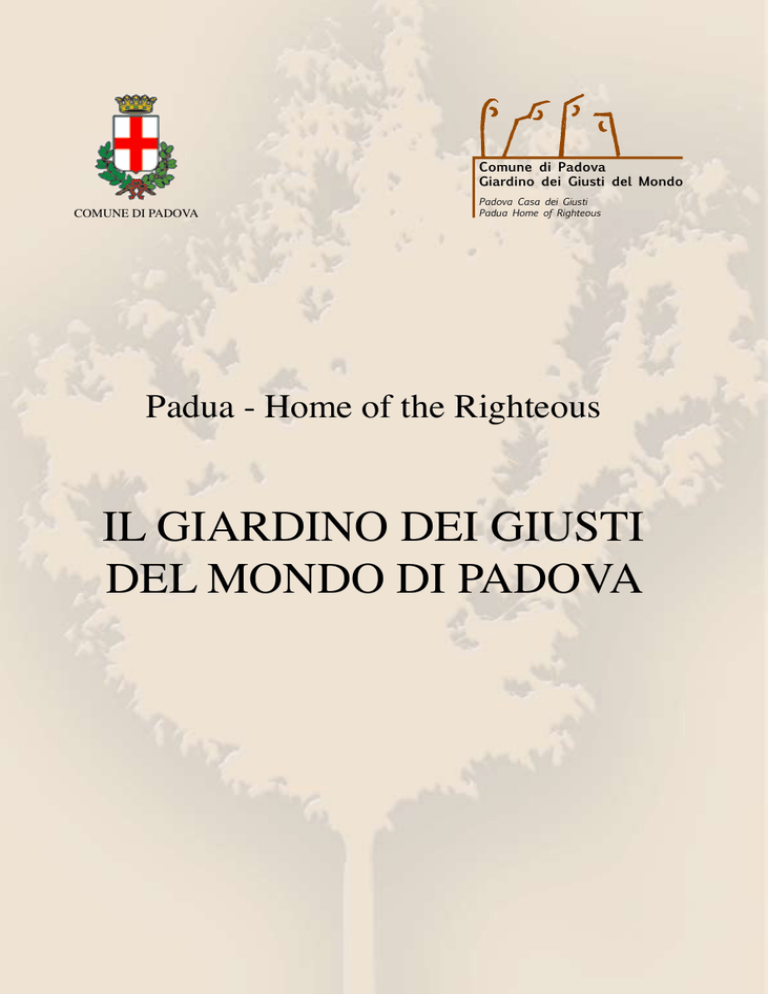 COMUNE DI PADOVA

Comune di Padova
Giardino dei Giusti del Mondo
Padova Casa dei Giusti
Padua Home of Righteous

Padua - Home of the Righteous

IL GIARDINO DEI GIUSTI DEL MONDO DI PADOVA